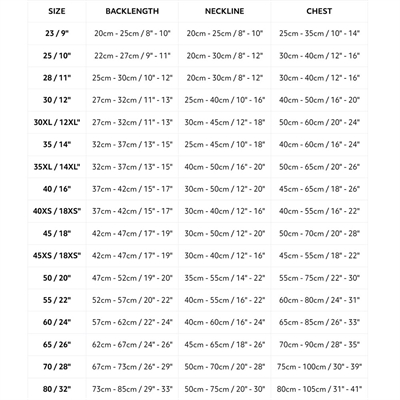 | SIZE | BACKLENGTH | NECKLINE | CHEST |
|---|---|---|---|
| 23 / 9" | 20cm - 25cm / 8" - 10" | 20cm - 25cm / 8" - 10" | 25cm - 35cm / 10" - 14" |
| 25 / 10" | 22cm - 27cm / 9" - 11" | 20cm - 30cm / 8" - 12" | 30cm - 40cm / 12" - 16" |
| 28 / 11" | 25cm - 30cm / 10" - 12" | 20cm - 30cm / 8" - 12" | 30cm - 40cm / 12" - 16" |
| 30 / 12" | 27cm - 32cm / 11" - 13" | 25cm - 40cm / 10" - 16" | 40cm - 50cm / 16" - 20" |
| 30XL / 12XL" | 27cm - 32cm / 11" - 13" | 30cm - 45cm / 12" - 18" | 50cm - 60cm / 20" - 24" |
| 35 / 14" | 32cm - 37cm / 13" - 15" | 25cm - 45cm / 10" - 18" | 40cm - 60cm / 16" - 24" |
| 35XL / 14XL" | 32cm - 37cm / 13" - 15" | 40cm - 50cm / 16" - 20" | 50cm - 65cm / 20" - 26" |
| 40 / 16" | 37cm - 42cm / 15" - 17" | 30cm - 50cm / 12" - 20" | 45cm - 65cm / 18" - 26" |
| 40XS / 18XS" | 37cm - 42cm / 15" - 17" | 30cm - 40cm / 12" - 16" | 40cm - 55cm / 16" - 22" |
| 45 / 18" | 42cm - 47cm / 17" - 19" | 30cm - 50cm / 12" - 20" | 50cm - 70cm / 20" - 28" |
| 45XS / 18XS" | 42cm - 47cm / 17" - 19" | 30cm - 40cm / 12" - 16" | 45cm - 55cm / 18" - 22" |
| 50 / 20" | 47cm - 52cm / 19" - 20" | 35cm - 55cm / 14" - 22" | 55cm - 75cm / 22" - 30" |
| 55 / 22" | 52cm - 57cm / 20" - 22" | 40cm - 55cm / 16" - 22" | 60cm - 80cm / 24" - 31" |
| 60 / 24" | 57cm - 62cm / 22" - 24" | 40cm - 60cm / 16" - 24" | 65cm - 85cm / 26" - 33" |
| 65 / 26" | 62cm - 67cm / 24" - 26" | 45cm - 65cm / 18" - 26" | 70cm - 90cm / 28" - 35" |
| 70 / 28" | 67cm - 73cm / 26" - 29" | 50cm - 70cm / 20" - 28" | 75cm - 100cm / 30" - 39" |
| 80 / 32" | 73cm - 85cm / 29" - 33" | 50cm - 75cm / 20" - 30" | 80cm - 105cm / 31" - 41" |